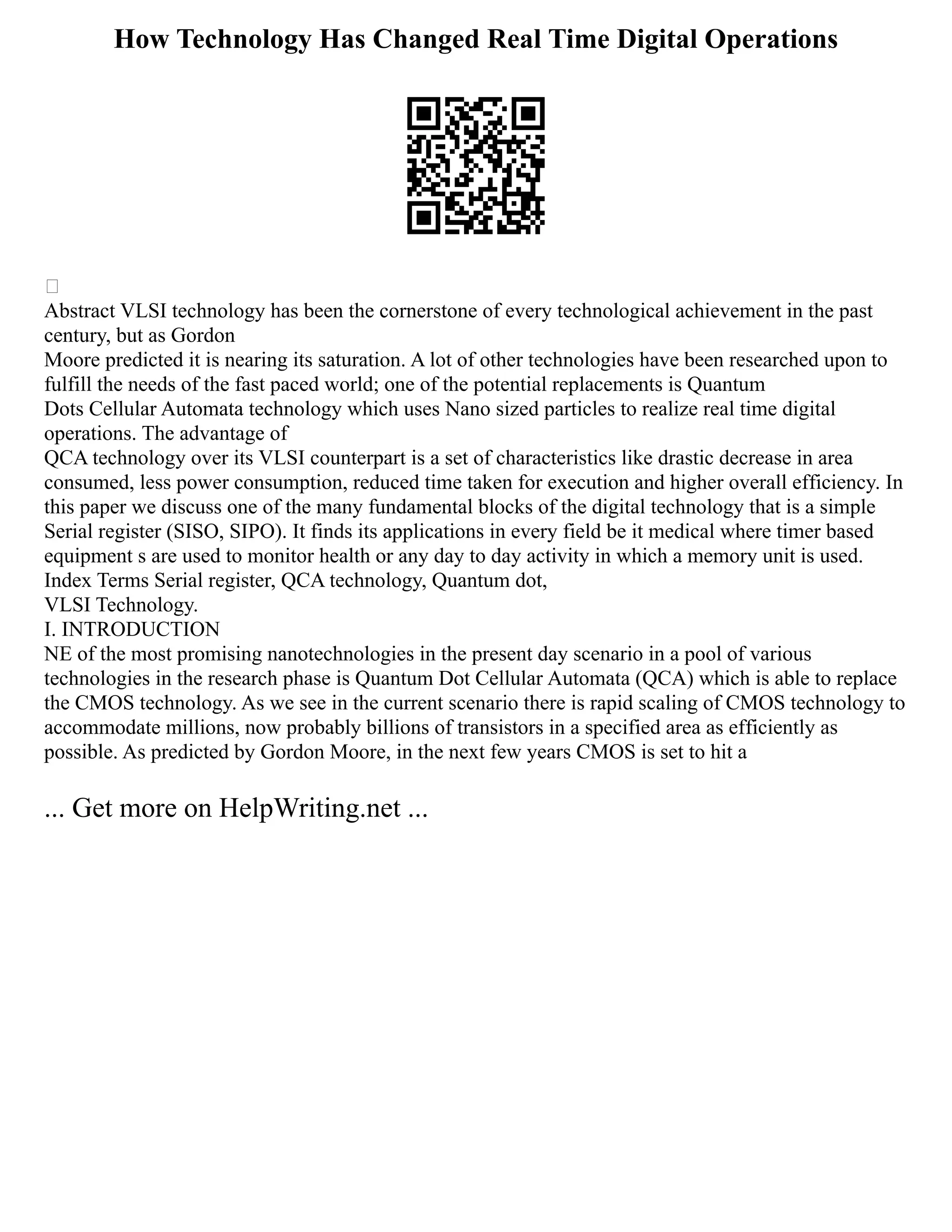 How Technology Has Changed Real Time Digital Operations

Abstract VLSI technology has been the cornerstone of every technological achievement in the past century, but as Gordon Moore predicted it is nearing its saturation. A lot of other technologies have been researched upon to fulfill the needs of the fast paced world; one of the potential replacements is Quantum Dots Cellular Automata technology which uses Nano sized particles to realize real time digital operations. The advantage of QCA technology over its VLSI counterpart is a set of characteristics like drastic decrease in area consumed, less power consumption, reduced time taken for execution and higher overall efficiency. In this paper we discuss one of the many fundamental blocks of the digital technology that is a simple Serial register (SISO, SIPO). It finds its applications in every field be it medical where timer based equipment s are used to monitor health or any day to day activity in which a memory unit is used.
Index Terms Serial register, QCA technology, Quantum dot, VLSI Technology.
I. INTRODUCTION
NE of the most promising nanotechnologies in the present day scenario in a pool of various technologies in the research phase is Quantum Dot Cellular Automata (QCA) which is able to replace the CMOS technology. As we see in the current scenario there is rapid scaling of CMOS technology to accommodate millions, now probably billions of transistors in a specified area as efficiently as possible. As predicted by Gordon Moore, in the next few years CMOS is set to hit a

... Get more on HelpWriting.net ...